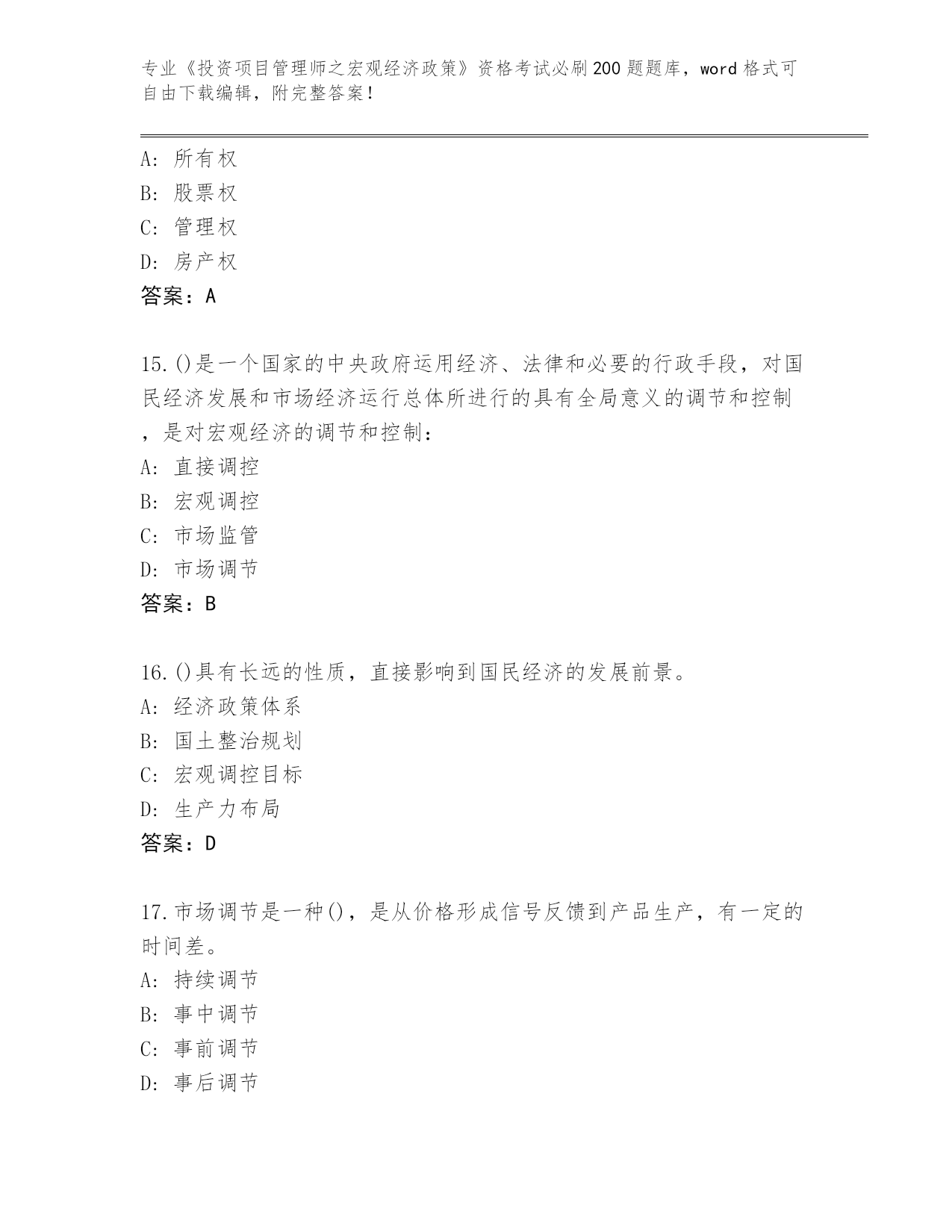 专业《投资项目管理师之宏观经济政策》资格考试必刷200题题库，word格式可自由下载编辑，附完整答案！

A：所有权
B：股票权
C：管理权
D：房产权
答案：A

15.()是一个国家的中央政府运用经济、法律和必要的行政手段，对国民经济发展和市场经济运行总体所进行的具有全局意义的调节和控制，是对宏观经济的调节和控制：
A：直接调控
B：宏观调控
C：市场监管
D：市场调节
答案：B

16.()具有长远的性质，直接影响到国民经济的发展前景。
A：经济政策体系
B：国土整治规划
C：宏观调控目标
D：生产力布局
答案：D

17.市场调节是一种()，是从价格形成信号反馈到产品生产，有一定的时间差。
A：持续调节
B：事中调节
C：事前调节
D：事后调节